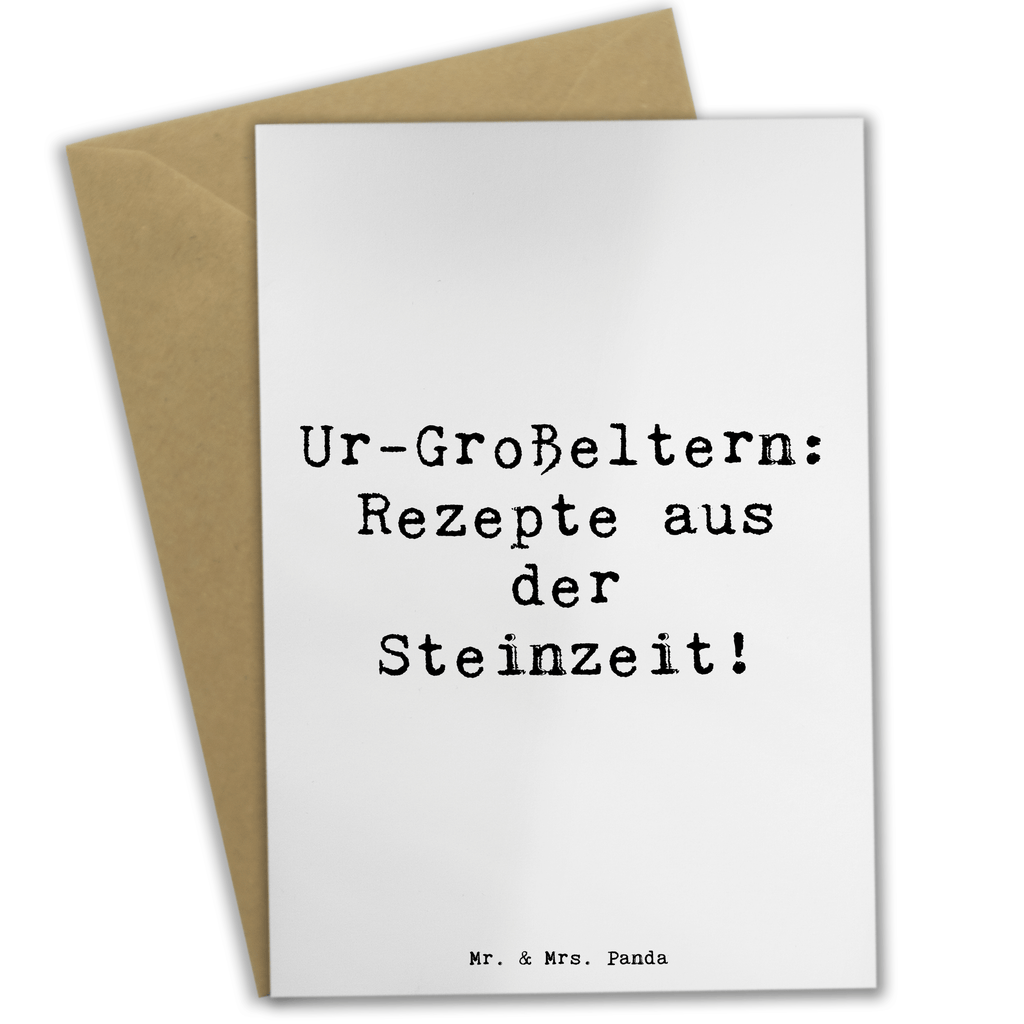 Ur-Großeltern:
Rezepte aus
der
Steinzeit!

Mr. & Mrs. Panda